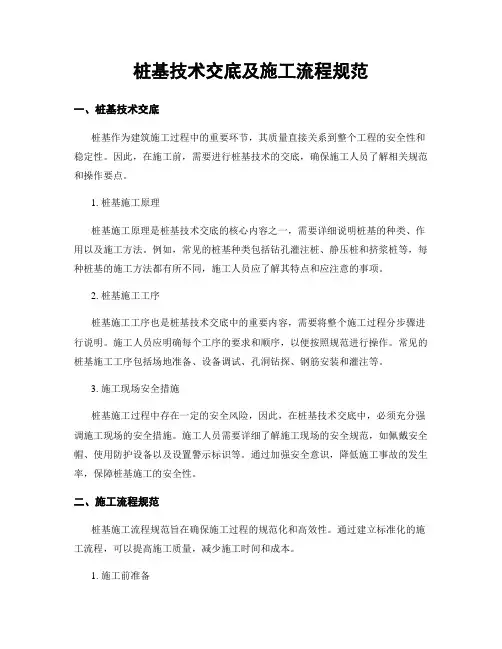 桩基技术交底及施工流程规范

一、桩基技术交底

桩基作为建筑施工过程中的重要环节，其质量直接关系到整个工程的安全性和稳定性。因此，在施工前，需要进行桩基技术的交底，确保施工人员了解相关规范和操作要点。

1. 桩基施工原理

桩基施工原理是桩基技术交底的核心内容之一，需要详细说明桩基的种类、作用以及施工方法。例如，常见的桩基种类包括钻孔灌注桩、静压桩和挤浆桩等，每种桩基的施工方法都有所不同，施工人员应了解其特点和应注意的事项。

2. 桩基施工工序

桩基施工工序也是桩基技术交底中的重要内容，需要将整个施工过程分步骤进行说明。施工人员应明确每个工序的要求和顺序，以便按照规范进行操作。常见的桩基施工工序包括场地准备、设备调试、孔洞钻探、钢筋安装和灌注等。

3. 施工现场安全措施

桩基施工过程中存在一定的安全风险，因此，在桩基技术交底中，必须充分强调施工现场的安全措施。施工人员需要详细了解施工现场的安全规范，如佩戴安全帽、使用防护设备以及设置警示标识等。通过加强安全意识，降低施工事故的发生率，保障桩基施工的安全性。

二、施工流程规范

桩基施工流程规范旨在确保施工过程的规范化和高效性。通过建立标准化的施工流程，可以提高施工质量，减少施工时间和成本。

1. 施工前准备